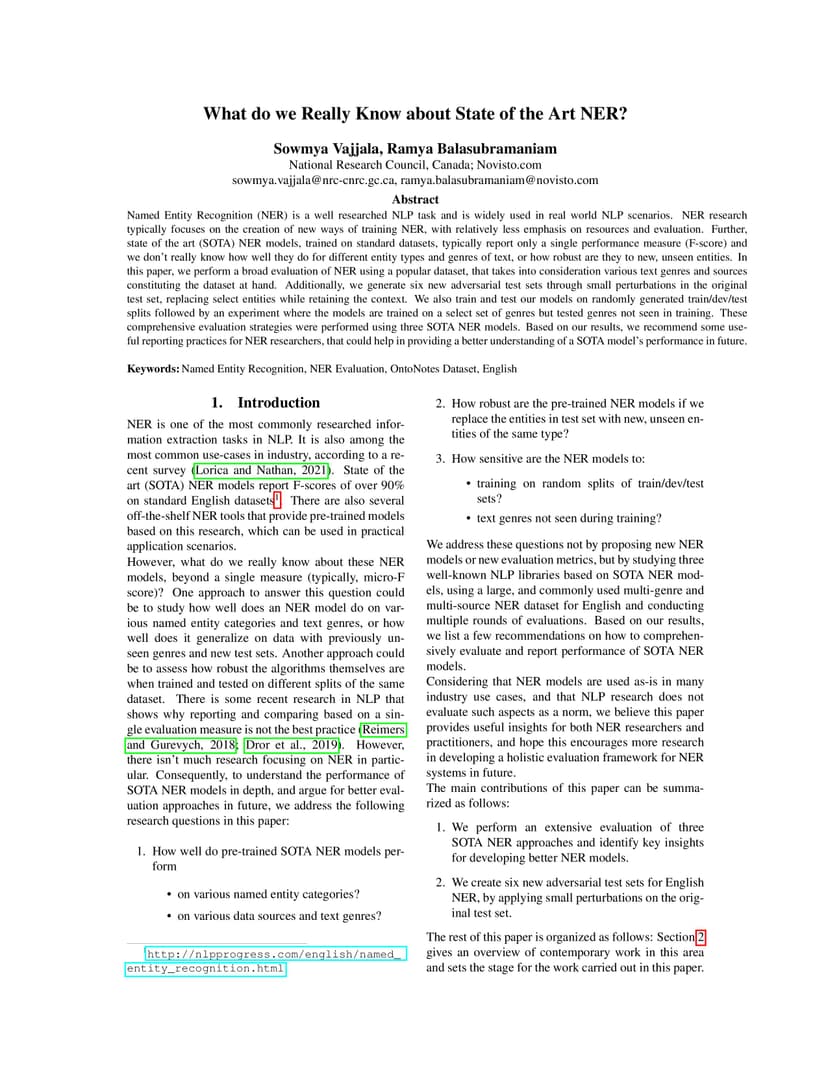 What do we Really Know about State of the Art NER?

Sowmya Vajjala, Ramya Balasubramaniam
National Research Council, Canada; Novisto.com
sowmya.vajjala@nrc-cnrc.gc.ca, ramya.balasubramaniam@novisto.com

Abstract
Named Entity Recognition (NER) is a well researched NLP task and is widely used in real world NLP scenarios. NER research typically focuses on the creation of new ways of training NER, with relatively less emphasis on resources and evaluation. Further, state of the art (SOTA) NER models, trained on standard datasets, typically report only a single performance measure (F-score) and we don't really know how well they do for different entity types and genres of text, or how robust are they to new, unseen entities. In this paper, we perform a broad evaluation of NER using a popular dataset, that takes into consideration various text genres and sources constituting the dataset at hand. Additionally, we generate six new adversarial test sets through small perturbations in the original test set, replacing select entities while retaining the context. We also train and test our models on randomly generated train/dev/test splits followed by an experiment where the models are trained on a select set of genres but tested genres not seen in training. These comprehensive evaluation strategies were performed using three SOTA NER models. Based on our results, we recommend some useful reporting practices for NER researchers, that could help in providing a better understanding of a SOTA model's performance in future.

Keywords: Named Entity Recognition, NER Evaluation, OntoNotes Dataset, English

1. Introduction

NER is one of the most commonly researched information extraction tasks in NLP. It is also among the most common use-cases in industry, according to a recent survey (Lorica and Nathan, 2021). State of the art (SOTA) NER models report F-scores of over 90% on standard English datasets$^1$. There are also several off-the-shelf NER tools that provide pre-trained models based on this research, which can be used in practical application scenarios.
However, what do we really know about these NER models, beyond a single measure (typically, micro-F score)? One approach to answer this question could be to study how well does an NER model do on various named entity categories and text genres, or how well does it generalize on data with previously unseen genres and new test sets. Another approach could be to assess how robust the algorithms themselves are when trained and tested on different splits of the same dataset. There is some recent research in NLP that shows why reporting and comparing based on a single evaluation measure is not the best practice (Reimers and Gurevych, 2018; Dror et al., 2019). However, there isn't much research focusing on NER in particular. Consequently, to understand the performance of SOTA NER models in depth, and argue for better evaluation approaches in future, we address the following research questions in this paper:

1. How well do pre-trained SOTA NER models perform
• on various named entity categories?
• on various data sources and text genres?

$^1$http://nlpprogress.com/english/named_entity_recognition.html

2. How robust are the pre-trained NER models if we replace the entities in test set with new, unseen entities of the same type?

3. How sensitive are the NER models to:
• training on random splits of train/dev/test sets?
• text genres not seen during training?

We address these questions not by proposing new NER models or new evaluation metrics, but by studying three well-known NLP libraries based on SOTA NER models, using a large, and commonly used multi-genre and multi-source NER dataset for English and conducting multiple rounds of evaluations. Based on our results, we list a few recommendations on how to comprehensively evaluate and report performance of SOTA NER models.
Considering that NER models are used as-is in many industry use cases, and that NLP research does not evaluate such aspects as a norm, we believe this paper provides useful insights for both NER researchers and practitioners, and hope this encourages more research in developing a holistic evaluation framework for NER systems in future.
The main contributions of this paper can be summarized as follows:

1. We perform an extensive evaluation of three SOTA NER approaches and identify key insights for developing better NER models.

2. We create six new adversarial test sets for English NER, by applying small perturbations on the original test set.

The rest of this paper is organized as follows: Section 2 gives an overview of contemporary work in this area and sets the stage for the work carried out in this paper.